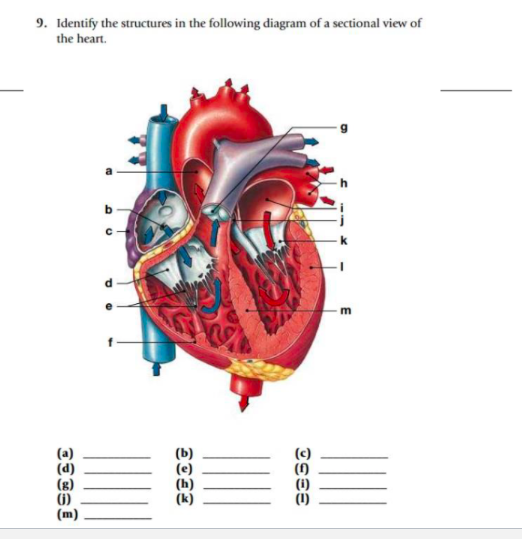 9. Identify the structures in the following diagram of a sectional view of the heart.

a
b
c
d
e
f
g
h
i
j
k
l
m

(a) ________ (b) ________ (c) ________
(d) ________ (e) ________ (f) ________
(g) ________ (h) ________ (i) ________
(j) ________ (k) ________ (l) ________
(m) ________